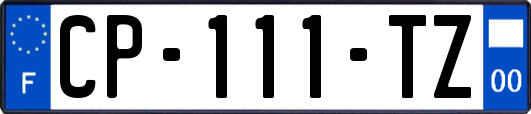 F
CP-111-TZ
00